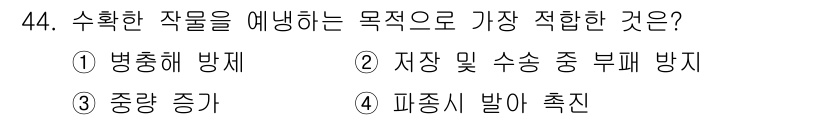 44. 수확한 작물을 예냉하는 목적으로 가장 적합한 것은?

① 병충해 방제
② 저장 및 수송 중 부패 방지
③ 중량 증가
④ 파종시 발아 촉진